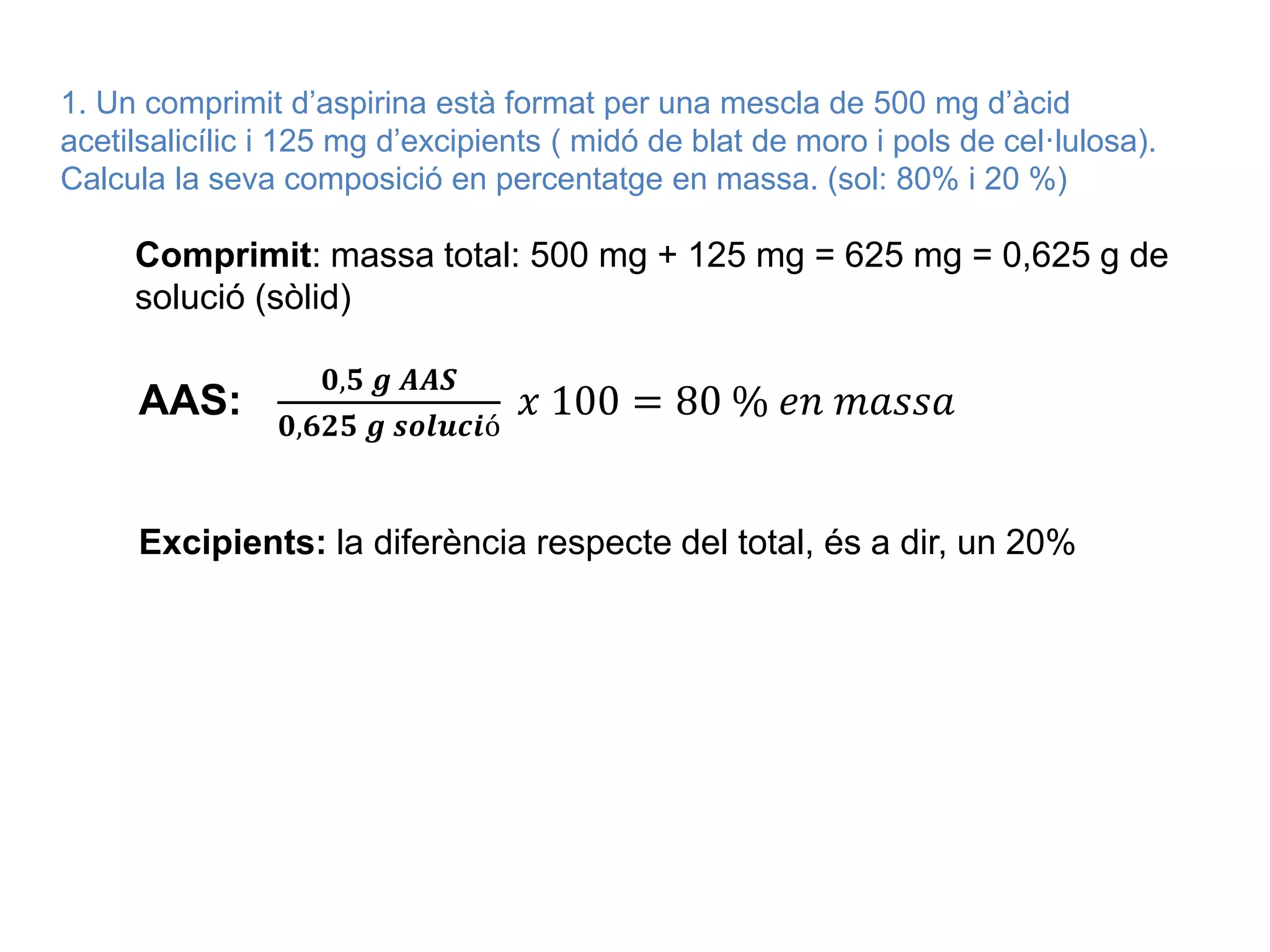 1. Un comprimit d'aspirina està format per una mescla de 500 mg d'àcid acetilsalicílic i 125 mg d'excipients ( midó de blat de moro i pols de cel·lulosa). Calcula la seva composició en percentatge en massa. (sol: 80% i 20 %)

Comprimit: massa total: 500 mg + 125 mg = 625 mg = 0,625 g de solució (sòlid)

AAS: $\frac{0,5\ g\ AAS}{0,625\ g\ solució}\ x\ 100 = 80\ \%\ en\ massa$

Excipients: la diferència respecte del total, és a dir, un 20%